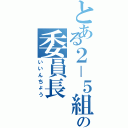 とある2－5組の委員長
いいんちょう